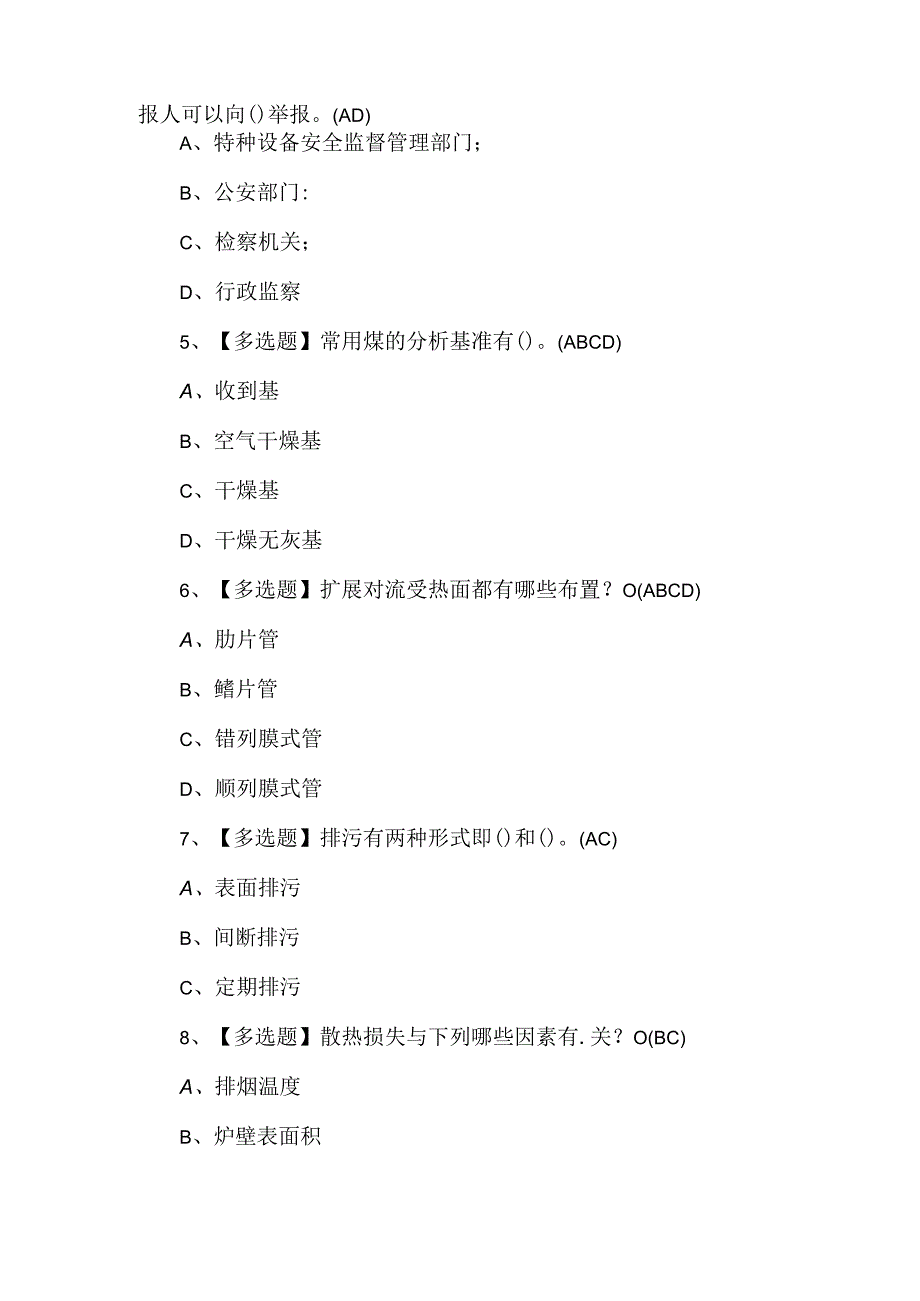 报人可以向()举报。(AD)

A、特种设备安全监督管理部门；

B、公安部门:

C、检察机关；

D、行政监察

5、【多选题】常用煤的分析基准有()。(ABCD)

A、收到基

B、空气干燥基

C、干燥基

D、干燥无灰基

6、【多选题】扩展对流受热面都有哪些布置？O(ABCD)

A、肋片管

B、鳍片管

C、错列膜式管

D、顺列膜式管

7、【多选题】排污有两种形式即()和()。(AC)

A、表面排污

B、间断排污

C、定期排污

8、【多选题】散热损失与下列哪些因素有.关？O(BC)

A、排烟温度

B、炉壁表面积